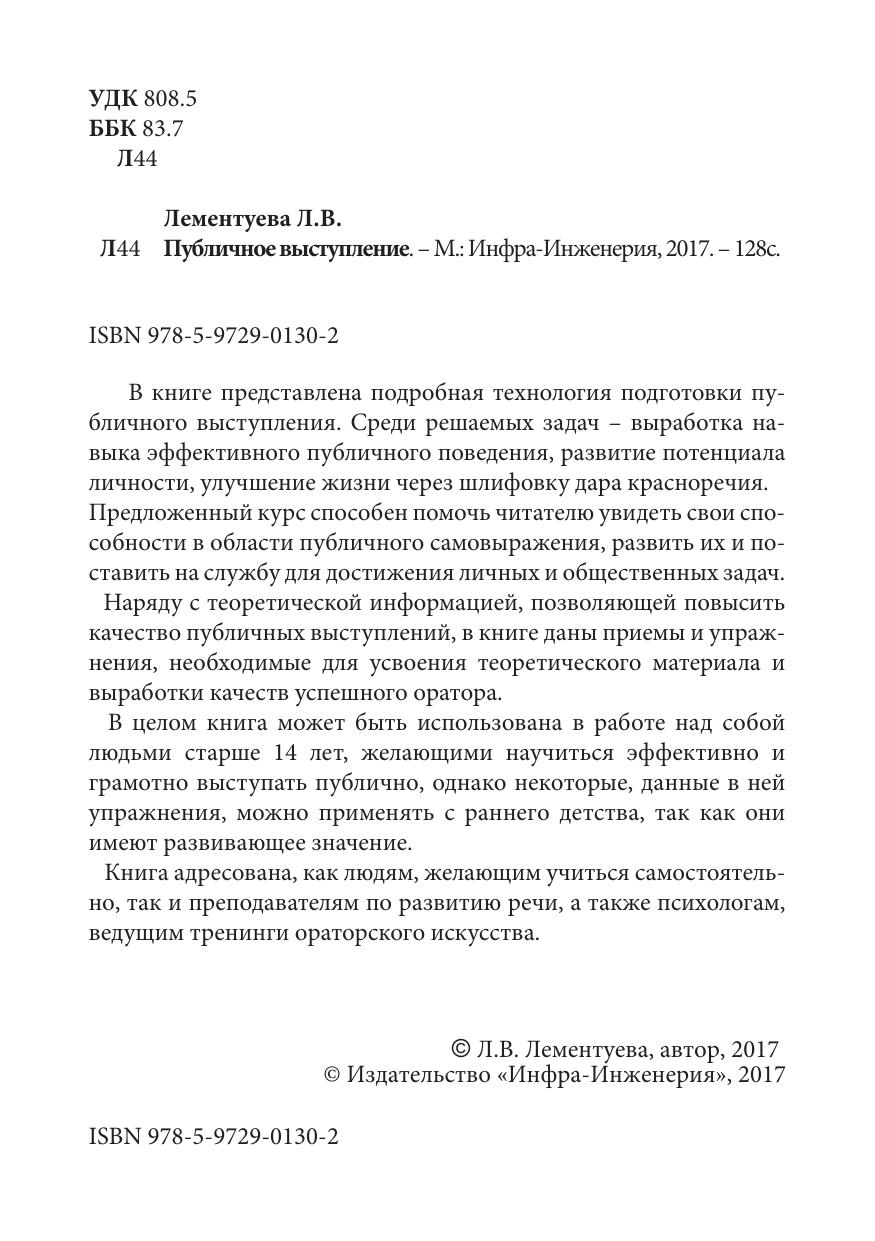 УДК 808.5
ББК 83.7
Л44

Лементуева Л.В.
Л44 Публичное выступление. – М.: Инфра-Инженерия, 2017. – 128с.

ISBN 978-5-9729-0130-2

В книге представлена подробная технология подготовки публичного выступления. Среди решаемых задач – выработка навыка эффективного публичного поведения, развитие потенциала личности, улучшение жизни через шлифовку дара красноречия. Предложенный курс способен помочь читателю увидеть свои способности в области публичного самовыражения, развить их и поставить на службу для достижения личных и общественных задач.

Наряду с теоретической информацией, позволяющей повысить качество публичных выступлений, в книге даны приемы и упражнения, необходимые для усвоения теоретического материала и выработки качеств успешного оратора.

В целом книга может быть использована в работе над собой людьми старше 14 лет, желающими научиться эффективно и грамотно выступать публично, однако некоторые, данные в ней упражнения, можно применять с раннего детства, так как они имеют развивающее значение.

Книга адресована, как людям, желающим учиться самостоятельно, так и преподавателям по развитию речи, а также психологам, ведущим тренинги ораторского искусства.

© Л.В. Лементуева, автор, 2017
© Издательство «Инфра-Инженерия», 2017

ISBN 978-5-9729-0130-2